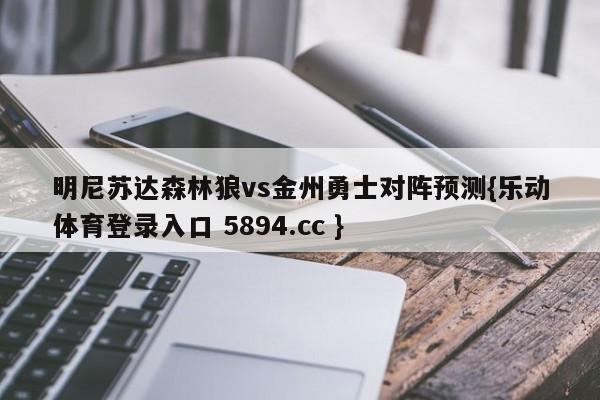 明尼苏达森林狼vs金州勇士对阵预测{乐动体育登录入口 5894.cc }